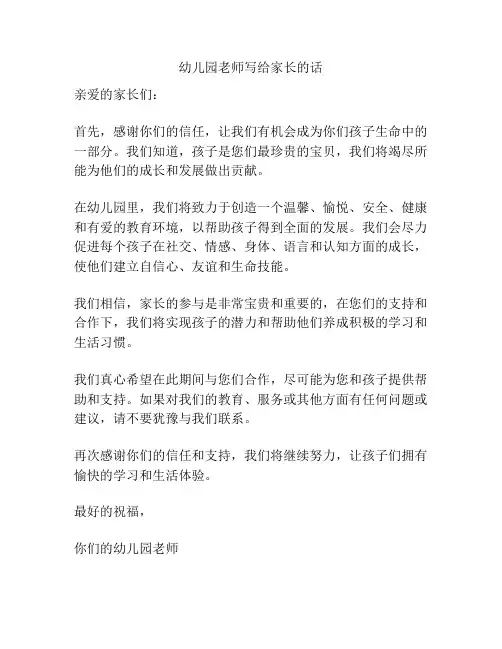 幼儿园老师写给家长的话

亲爱的家长们：

首先，感谢你们的信任，让我们有机会成为你们孩子生命中的一部分。我们知道，孩子是您们最珍贵的宝贝，我们将竭尽所能为他们的成长和发展做出贡献。

在幼儿园里，我们将致力于创造一个温馨、愉悦、安全、健康和有爱的教育环境，以帮助孩子得到全面的发展。我们会尽力促进每个孩子在社交、情感、身体、语言和认知方面的成长，使他们建立自信心、友谊和生命技能。

我们相信，家长的参与是非常宝贵和重要的，在您们的支持和合作下，我们将实现孩子的潜力和帮助他们养成积极的学习和生活习惯。

我们真心希望在此期间与您们合作，尽可能为您和孩子提供帮助和支持。如果对我们的教育、服务或其他方面有任何问题或建议，请不要犹豫与我们联系。

再次感谢你们的信任和支持，我们将继续努力，让孩子们拥有愉快的学习和生活体验。

最好的祝福，

你们的幼儿园老师